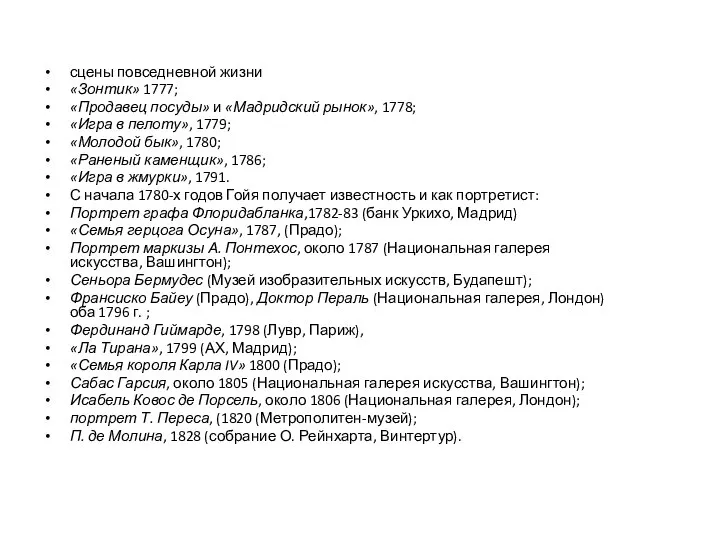 • сцены повседневной жизни
• «Зонтик» 1777;
• «Продавец посуды» и «Мадридский рынок», 1778;
• «Игра в пелоту», 1779;
• «Молодой бык», 1780;
• «Раненый каменщик», 1786;
• «Игра в жмурки», 1791.
• С начала 1780-х годов Гойя получает известность и как портретист:
• Портрет графа Флоридабланка,1782-83 (банк Уркихо, Мадрид)
• «Семья герцога Осуна», 1787, (Прадо);
• Портрет маркизы А. Понтехос, около 1787 (Национальная галерея искусства, Вашингтон);
• Сеньора Бермудес (Музей изобразительных искусств, Будапешт);
• Франсиско Байеу (Прадо), Доктор Пераль (Национальная галерея, Лондон) оба 1796 г. ;
• Фердинанд Гиймарде, 1798 (Лувр, Париж),
• «Ла Тирана», 1799 (АХ, Мадрид);
• «Семья короля Карла IV» 1800 (Прадо);
• Сабас Гарсия, около 1805 (Национальная галерея искусства, Вашингтон);
• Исабель Ковос де Порсель, около 1806 (Национальная галерея, Лондон);
• портрет Т. Переса, (1820 (Метрополитен-музей);
• П. де Молина, 1828 (собрание О. Рейнхарта, Винтертур).